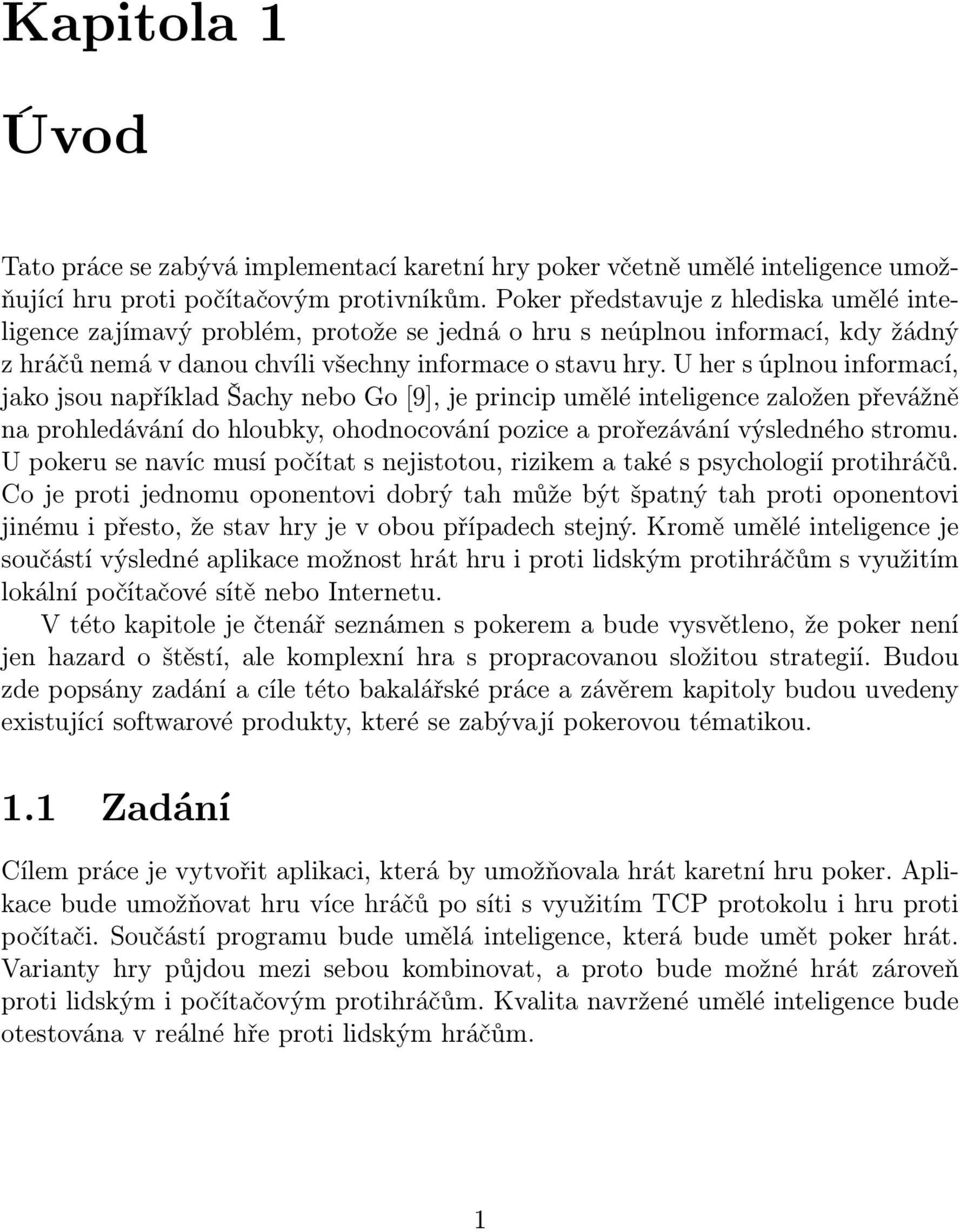 Kapitola 1

Úvod

Tato práce se zabývá implementací karetní hry poker včetně umělé inteligence umožňující hru proti počítačovým protivníkům. Poker představuje z hlediska umělé inteligence zajímavý problém, protože se jedná o hru s neúplnou informací, kdy žádný z hráčů nemá v danou chvíli všechny informace o stavu hry. U her s úplnou informací, jako jsou například Šachy nebo Go [9], je princip umělé inteligence založen převážně na prohledávání do hloubky, ohodnocování pozice a prořezávání výsledného stromu. U pokeru se navíc musí počítat s nejistotou, rizikem a také s psychologií protihráčů. Co je proti jednomu oponentovi dobrý tah může být špatný tah proti oponentovi jinému i přesto, že stav hry je v obou případech stejný. Kromě umělé inteligence je součástí výsledné aplikace možnost hrát hru i proti lidským protihráčům s využitím lokální počítačové sítě nebo Internetu.

V této kapitole je čtenář seznámen s pokerem a bude vysvětleno, že poker není jen hazard o štěstí, ale komplexní hra s propracovanou složitou strategií. Budou zde popsány zadání a cíle této bakalářské práce a závěrem kapitoly budou uvedeny existující softwarové produkty, které se zabývají pokerovou tématikou.

1.1 Zadání

Cílem práce je vytvořit aplikaci, která by umožňovala hrát karetní hru poker. Aplikace bude umožňovat hru více hráčů po síti s využitím TCP protokolu i hru proti počítači. Součástí programu bude umělá inteligence, která bude umět poker hrát. Varianty hry půjdou mezi sebou kombinovat, a proto bude možné hrát zároveň proti lidským i počítačovým protihráčům. Kvalita navržené umělé inteligence bude otestována v reálné hře proti lidským hráčům.

1